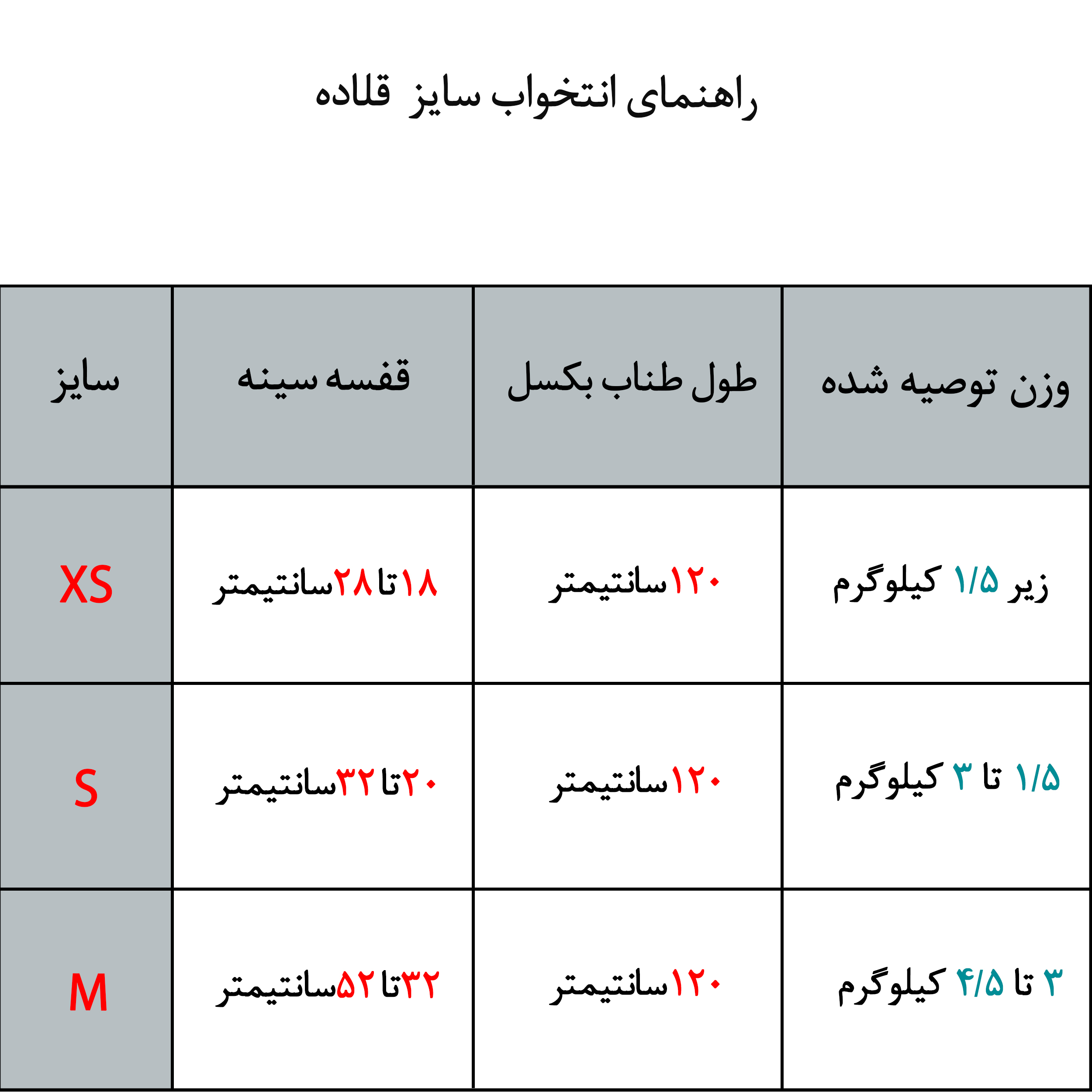 راهنمای انتخواب سایز  قلاده

| وزن توصیه شده | طول طناب بکسل | قفسه سینه | سایز |
|---|---|---|---|
| زیر ۱/۵ کیلوگرم | ۱۲۰سانتیمتر | ۱۸ تا ۲۸سانتیمتر | XS |
| ۱/۵ تا ۳ کیلوگرم | ۱۲۰سانتیمتر | ۲۰تا ۳۲سانتیمتر | S |
| ۳ تا ۴/۵ کیلوگرم | ۱۲۰سانتیمتر | ۳۲تا ۵۲سانتیمتر | M |